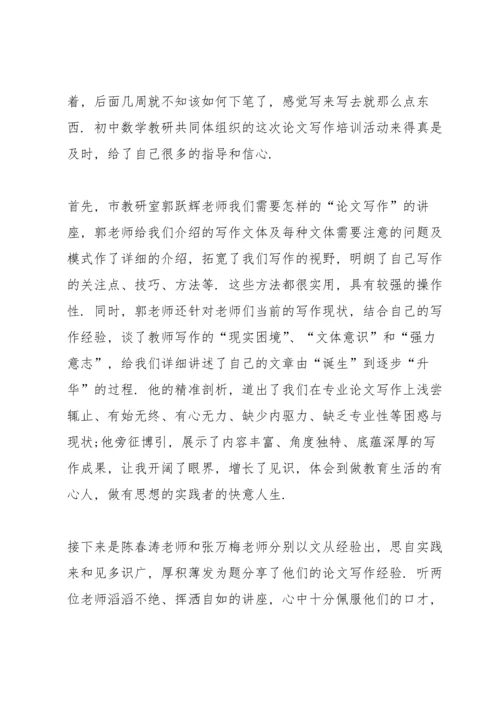 着，后面几周就不知该如何下笔了，感觉写来写去就那么点东西．初中数学教研共同体组织的这次论文写作培训活动来得真是及时，给了自己很多的指导和信心．

首先，市教研室郭跃辉老师我们需要怎样的“论文写作”的讲座，郭老师给我们介绍的写作文体及每种文体需要注意的问题及模式作了详细的介绍，拓宽了我们写作的视野，明朗了自己写作的关注点、技巧、方法等．这些方法都很实用，具有较强的操作性．同时，郭老师还针对老师们当前的写作现状，结合自己的写作经验，谈了教师写作的“现实困境”、“文体意识”和“强力意志”，给我们详细讲述了自己的文章由“诞生”到逐步“升华”的过程．他的精准剖析，道出了我们在专业论文写作上浅尝辄止、有始无终、有心无力、缺少内驱力、缺乏专业性等困惑与现状;他旁征博引，展示了内容丰富、角度独特、底蕴深厚的写作成果，让我开阔了眼界，增长了见识，体会到做教育生活的有心人，做有思想的实践者的快意人生．

接下来是陈春涛老师和张万梅老师分别以文从经验出，思自实践来和见多识广，厚积薄发为题分享了他们的论文写作经验．听两位老师滔滔不绝、挥洒自如的讲座，心中十分佩服他们的口才，